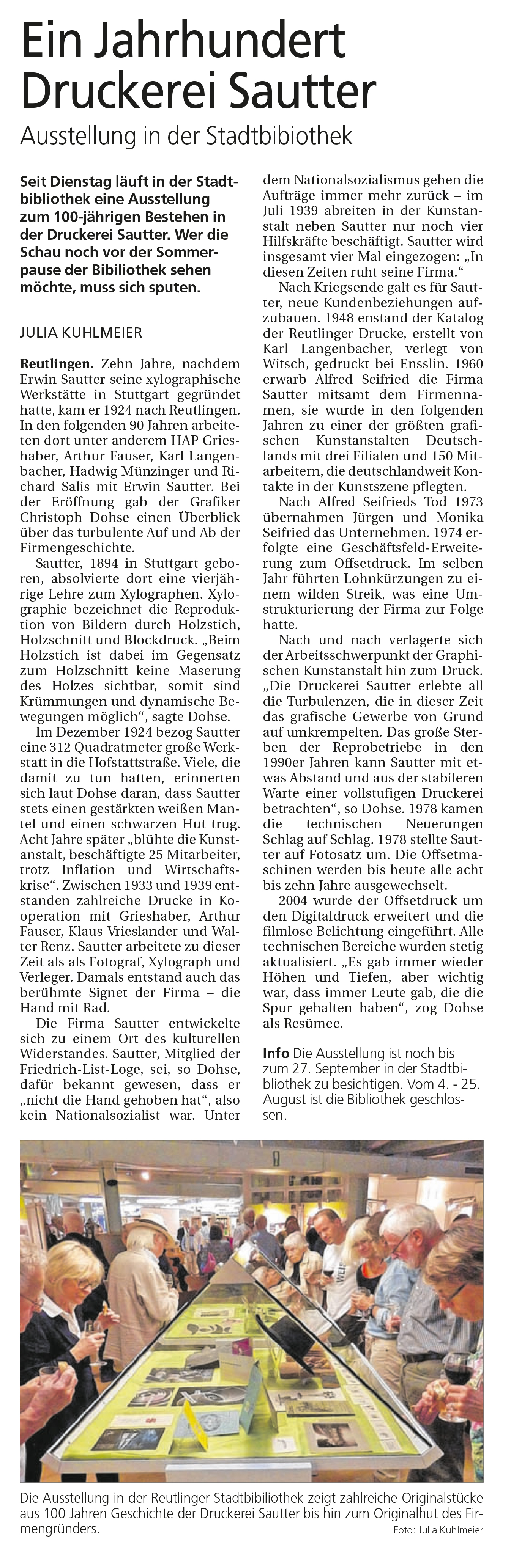 Ein Jahrhundert Druckerei Sautter

Ausstellung in der Stadtbibiothek

Seit Dienstag läuft in der Stadtbibliothek eine Ausstellung zum 100-jährigen Bestehen in der Druckerei Sautter. Wer die Schau noch vor der Sommerpause der Bibiliothek sehen möchte, muss sich sputen.

JULIA KUHLMEIER

Reutlingen. Zehn Jahre, nachdem Erwin Sautter seine xylographische Werkstätte in Stuttgart gegründet hatte, kam er 1924 nach Reutlingen. In den folgenden 90 Jahren arbeiteten dort unter anderem HAP Grieshaber, Arthur Fauser, Karl Langenbacher, Hadwig Münzinger und Richard Salis mit Erwin Sautter. Bei der Eröffnung gab der Grafiker Christoph Dohse einen Überblick über das turbulente Auf und Ab der Firmengeschichte.

Sautter, 1894 in Stuttgart geboren, absolvierte dort eine vierjährige Lehre zum Xylographen. Xylographie bezeichnet die Reproduktion von Bildern durch Holzstich, Holzschnitt und Blockdruck. „Beim Holzstich ist dabei im Gegensatz zum Holzschnitt keine Maserung des Holzes sichtbar, somit sind Krümmungen und dynamische Bewegungen möglich“, sagte Dohse.

Im Dezember 1924 bezog Sautter eine 312 Quadratmeter große Werkstatt in die Hofstattstraße. Viele, die damit zu tun hatten, erinnerten sich laut Dohse daran, dass Sautter stets einen gestärkten weißen Mantel und einen schwarzen Hut trug. Acht Jahre später „blühte die Kunstanstalt, beschäftigte 25 Mitarbeiter, trotz Inflation und Wirtschaftskrise“. Zwischen 1933 und 1939 entstanden zahlreiche Drucke in Kooperation mit Grieshaber, Arthur Fauser, Klaus Vrieslander und Walter Renz. Sautter arbeitete zu dieser Zeit als als Fotograf, Xylograph und Verleger. Damals entstand auch das berühmte Signet der Firma – die Hand mit Rad.

Die Firma Sautter entwickelte sich zu einem Ort des kulturellen Widerstandes. Sautter, Mitglied der Friedrich-List-Loge, sei, so Dohse, dafür bekannt gewesen, dass er „nicht die Hand gehoben hat“, also kein Nationalsozialist war. Unter dem Nationalsozialismus gehen die Aufträge immer mehr zurück – im Juli 1939 abreiten in der Kunstanstalt neben Sautter nur noch vier Hilfskräfte beschäftigt. Sautter wird insgesamt vier Mal eingezogen: „In diesen Zeiten ruht seine Firma.“

Nach Kriegsende galt es für Sautter, neue Kundenbeziehungen aufzubauen. 1948 enstand der Katalog der Reutlinger Drucke, erstellt von Karl Langenbacher, verlegt von Witsch, gedruckt bei Ensslin. 1960 erwarb Alfred Seifried die Firma Sautter mitsamt dem Firmennamen, sie wurde in den folgenden Jahren zu einer der größten grafischen Kunstanstalten Deutschlands mit drei Filialen und 150 Mitarbeitern, die deutschlandweit Kontakte in der Kunstszene pflegten.

Nach Alfred Seifrieds Tod 1973 übernahmen Jürgen und Monika Seifried das Unternehmen. 1974 erfolgte eine Geschäftsfeld-Erweiterung zum Offsetdruck. Im selben Jahr führten Lohnkürzungen zu einem wilden Streik, was eine Umstrukturierung der Firma zur Folge hatte.

Nach und nach verlagerte sich der Arbeitsschwerpunkt der Graphischen Kunstanstalt hin zum Druck. „Die Druckerei Sautter erlebte all die Turbulenzen, die in dieser Zeit das grafische Gewerbe von Grund auf umkrempelten. Das große Sterben der Reprobetriebe in den 1990er Jahren kann Sautter mit etwas Abstand und aus der stabileren Warte einer vollstufigen Druckerei betrachten“, so Dohse. 1978 kamen die technischen Neuerungen Schlag auf Schlag. 1978 stellte Sautter auf Fotosatz um. Die Offsetmaschinen werden bis heute alle acht bis zehn Jahre ausgewechselt.

2004 wurde der Offsetdruck um den Digitaldruck erweitert und die filmlose Belichtung eingeführt. Alle technischen Bereiche wurden stetig aktualisiert. „Es gab immer wieder Höhen und Tiefen, aber wichtig war, dass immer Leute gab, die die Spur gehalten haben“, zog Dohse als Resümee.

Info Die Ausstellung ist noch bis zum 27. September in der Stadtbibliothek zu besichtigen. Vom 4. - 25. August ist die Bibliothek geschlossen.

Die Ausstellung in der Reutlinger Stadtbibliothek zeigt zahlreiche Originalstücke aus 100 Jahren Geschichte der Druckerei Sautter bis hin zum Originalhut des Firmengründers.
Foto: Julia Kuhlmeier